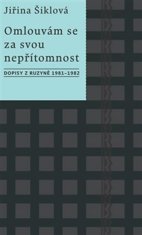 Jiřina Šiklová

Omlouvám se za svou nepřítomnost

DOPISY Z RUZYNĚ 1981–1982